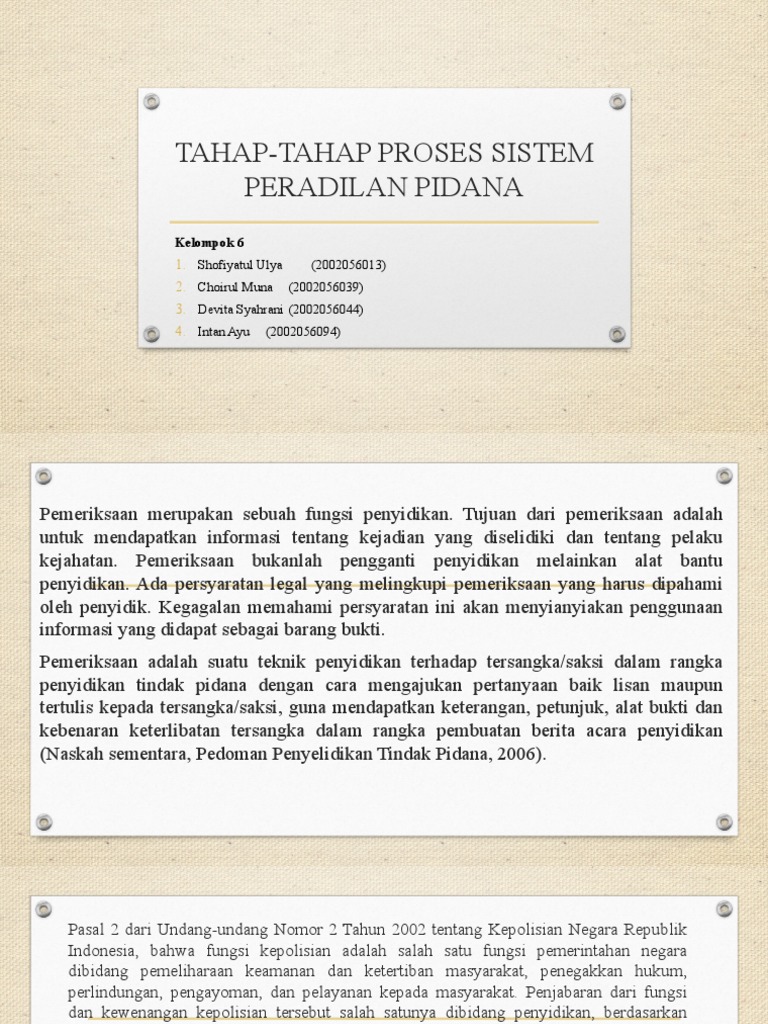 TAHAP-TAHAP PROSES SISTEM PERADILAN PIDANA

Kelompok 6
1. Shofiyatul Ulya (2002056013)
2. Choirul Muna (2002056039)
3. Devita Syahrani (2002056044)
4. Intan Ayu (2002056094)

Pemeriksaan merupakan sebuah fungsi penyidikan. Tujuan dari pemeriksaan adalah untuk mendapatkan informasi tentang kejadian yang diselidiki dan tentang pelaku kejahatan. Pemeriksaan bukanlah pengganti penyidikan melainkan alat bantu penyidikan. Ada persyaratan legal yang melingkupi pemeriksaan yang harus dipahami oleh penyidik. Kegagalan memahami persyaratan ini akan menyianyiakan penggunaan informasi yang didapat sebagai barang bukti.

Pemeriksaan adalah suatu teknik penyidikan terhadap tersangka/saksi dalam rangka penyidikan tindak pidana dengan cara mengajukan pertanyaan baik lisan maupun tertulis kepada tersangka/saksi, guna mendapatkan keterangan, petunjuk, alat bukti dan kebenaran keterlibatan tersangka dalam rangka pembuatan berita acara penyidikan (Naskah sementara, Pedoman Penyelidikan Tindak Pidana, 2006).

Pasal 2 dari Undang-undang Nomor 2 Tahun 2002 tentang Kepolisian Negara Republik Indonesia, bahwa fungsi kepolisian adalah salah satu fungsi pemerintahan negara dibidang pemeliharaan keamanan dan ketertiban masyarakat, penegakkan hukum, perlindungan, pengayoman, dan pelayanan kepada masyarakat. Penjabaran dari fungsi dan kewenangan kepolisian tersebut salah satunya dibidang penyidikan, berdasarkan